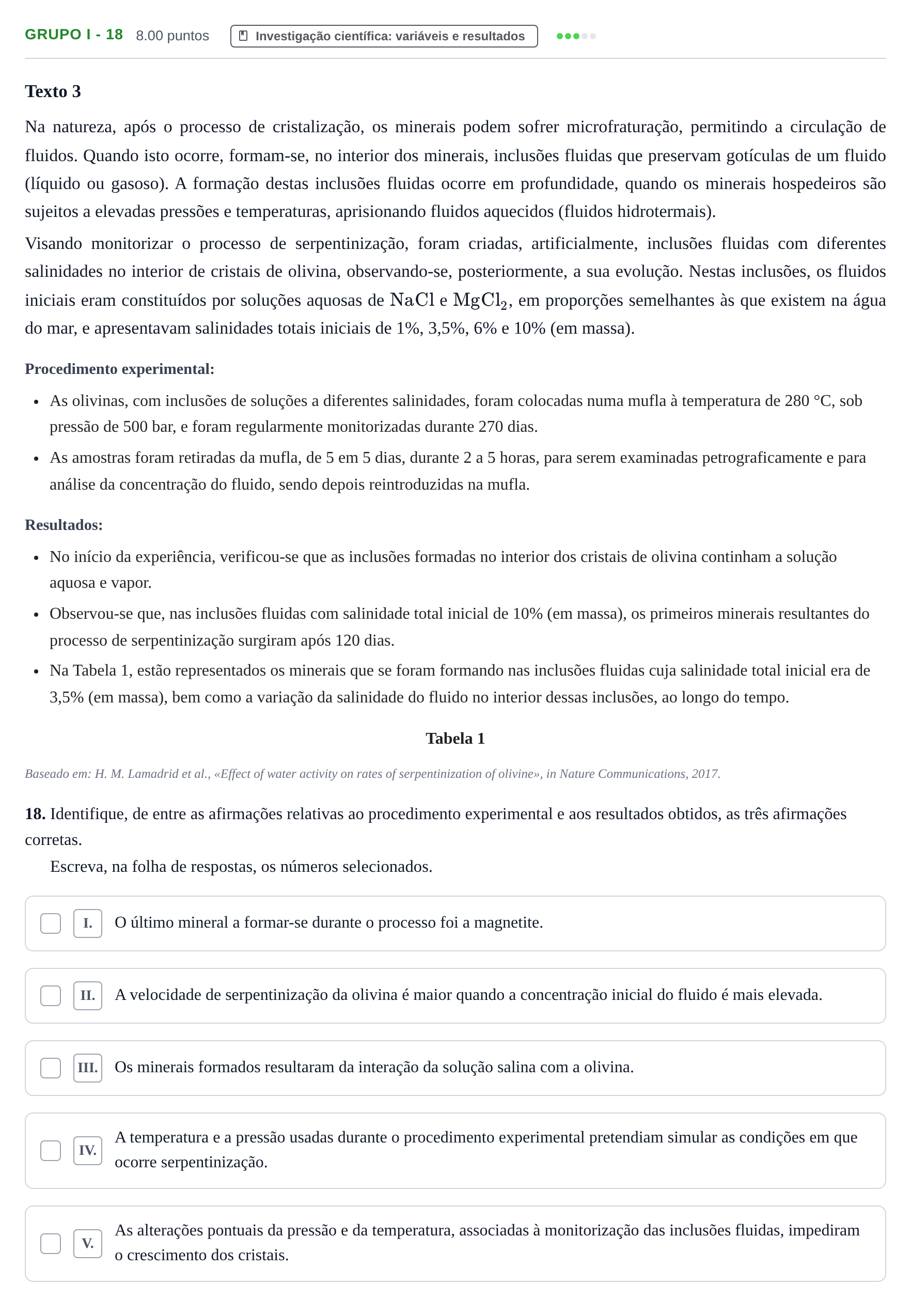 GRUPO I - 18 8.00 puntos Investigação científica: variáveis e resultados

Texto 3

Na natureza, após o processo de cristalização, os minerais podem sofrer microfraturação, permitindo a circulação de fluidos. Quando isto ocorre, formam-se, no interior dos minerais, inclusões fluidas que preservam gotículas de um fluido (líquido ou gasoso). A formação destas inclusões fluidas ocorre em profundidade, quando os minerais hospedeiros são sujeitos a elevadas pressões e temperaturas, aprisionando fluidos aquecidos (fluidos hidrotermais).

Visando monitorizar o processo de serpentinização, foram criadas, artificialmente, inclusões fluidas com diferentes salinidades no interior de cristais de olivina, observando-se, posteriormente, a sua evolução. Nestas inclusões, os fluidos iniciais eram constituídos por soluções aquosas de $NaCl$ e $MgCl_2$, em proporções semelhantes às que existem na água do mar, e apresentavam salinidades totais iniciais de 1%, 3,5%, 6% e 10% (em massa).

Procedimento experimental:

• As olivinas, com inclusões de soluções a diferentes salinidades, foram colocadas numa mufla à temperatura de 280 °C, sob pressão de 500 bar, e foram regularmente monitorizadas durante 270 dias.
• As amostras foram retiradas da mufla, de 5 em 5 dias, durante 2 a 5 horas, para serem examinadas petrograficamente e para análise da concentração do fluido, sendo depois reintroduzidas na mufla.

Resultados:

• No início da experiência, verificou-se que as inclusões formadas no interior dos cristais de olivina continham a solução aquosa e vapor.
• Observou-se que, nas inclusões fluidas com salinidade total inicial de 10% (em massa), os primeiros minerais resultantes do processo de serpentinização surgiram após 120 dias.
• Na Tabela 1, estão representados os minerais que se foram formando nas inclusões fluidas cuja salinidade total inicial era de 3,5% (em massa), bem como a variação da salinidade do fluido no interior dessas inclusões, ao longo do tempo.

Tabela 1

Baseado em: H. M. Lamadrid et al., «Effect of water activity on rates of serpentinization of olivine», in Nature Communications, 2017.

18. Identifique, de entre as afirmações relativas ao procedimento experimental e aos resultados obtidos, as três afirmações corretas.

Escreva, na folha de respostas, os números selecionados.

☐ I. O último mineral a formar-se durante o processo foi a magnetite.

☐ II. A velocidade de serpentinização da olivina é maior quando a concentração inicial do fluido é mais elevada.

☐ III. Os minerais formados resultaram da interação da solução salina com a olivina.

☐ IV. A temperatura e a pressão usadas durante o procedimento experimental pretendiam simular as condições em que ocorre serpentinização.

☐ V. As alterações pontuais da pressão e da temperatura, associadas à monitorização das inclusões fluidas, impediram o crescimento dos cristais.